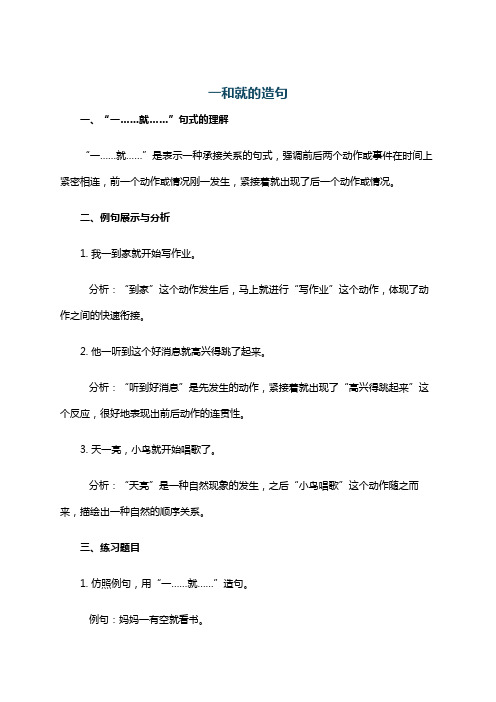 一和就的造句

一、“一……就……”句式的理解

“一……就……”是表示一种承接关系的句式，强调前后两个动作或事件在时间上紧密相连，前一个动作或情况刚一发生，紧接着就出现了后一个动作或情况。

二、例句展示与分析

1. 我一到家就开始写作业。

分析：“到家”这个动作发生后，马上就进行“写作业”这个动作，体现了动作之间的快速衔接。

2. 他一听到这个好消息就高兴得跳了起来。

分析：“听到好消息”是先发生的动作，紧接着就出现了“高兴得跳起来”这个反应，很好地表现出前后动作的连贯性。

3. 天一亮，小鸟就开始唱歌了。

分析：“天亮”是一种自然现象的发生，之后“小鸟唱歌”这个动作随之而来，描绘出一种自然的顺序关系。

三、练习题目

1. 仿照例句，用“一……就……”造句。

例句：妈妈一有空就看书。